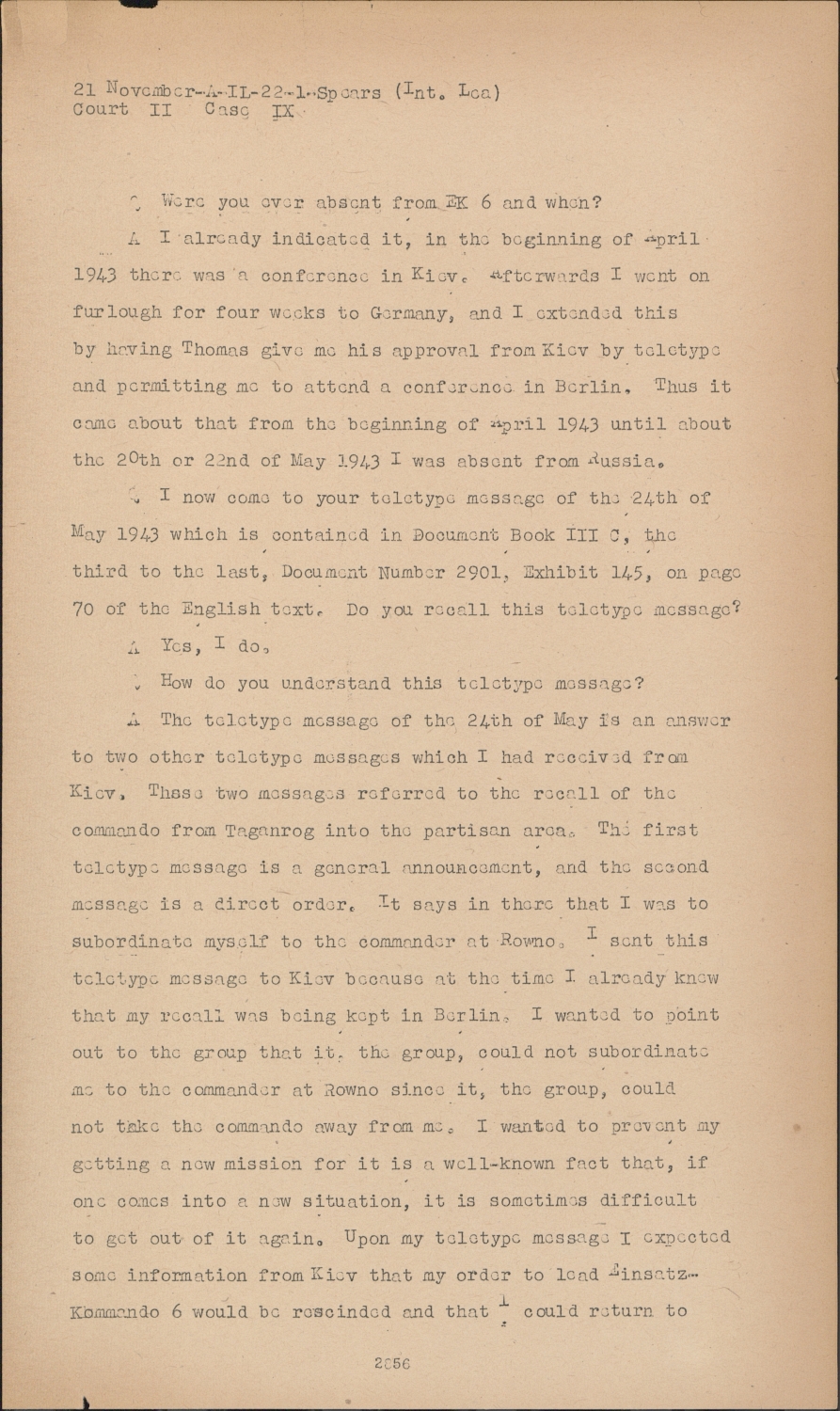 21 November-A-IL-22-1-Spears (Int. Lea)
Court II Case IX

Q Were you ever absent from EK 6 and when?

A I already indicated it, in the beginning of April 1943 there was a conference in Kiev. Afterwards I went on furlough for four weeks to Germany, and I extended this by having Thomas give me his approval from Kiev by teletype and permitting me to attend a conference in Berlin. Thus it came about that from the beginning of April 1943 until about the 20th or 22nd of May 1943 I was absent from Russia.

Q I now come to your teletype message of the 24th of May 1943 which is contained in Document Book III C, the third to the last, Document Number 2901, Exhibit 145, on page 70 of the English text. Do you recall this teletype message?

A Yes, I do.

Q How do you understand this teletype message?

A The teletype message of the 24th of May is an answer to two other teletype messages which I had received from Kiev. These two messages referred to the recall of the commando from Taganrog into the partisan area. The first teletype message is a general announcement, and the second message is a direct order. It says in there that I was to subordinate myself to the commander at Rowno. I sent this teletype message to Kiev because at the time I already knew that my recall was being kept in Berlin. I wanted to point out to the group that it, the group, could not subordinate me to the commander at Rowno since it, the group, could not take the commando away from me. I wanted to prevent my getting a new mission for it is a well-known fact that, if one comes into a new situation, it is sometimes difficult to get out of it again. Upon my teletype message I expected some information from Kiev that my order to lead Einsatz-Kommando 6 would be rescinded and that I could return to

2856